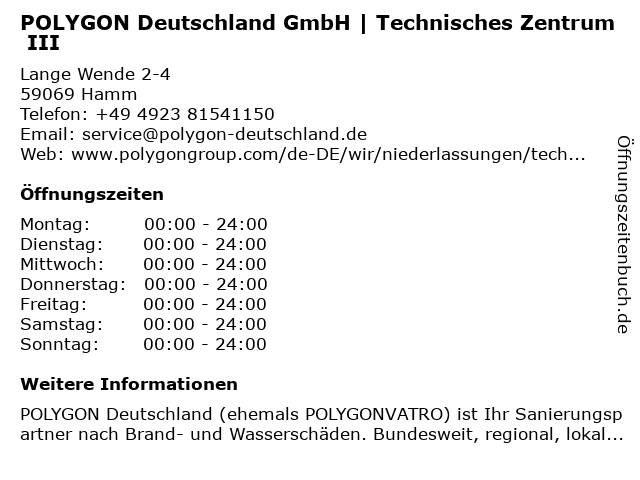 POLYGON Deutschland GmbH | Technisches Zentrum III

Lange Wende 2-4
59069 Hamm
Telefon: +49 4923 81541150
Email: service@polygon-deutschland.de
Web: www.polygongroup.com/de-DE/wir/niederlassungen/tech...

Öffnungszeiten

Montag: 00:00 - 24:00
Dienstag: 00:00 - 24:00
Mittwoch: 00:00 - 24:00
Donnerstag: 00:00 - 24:00
Freitag: 00:00 - 24:00
Samstag: 00:00 - 24:00
Sonntag: 00:00 - 24:00

Weitere Informationen

POLYGON Deutschland (ehemals POLYGONVATRO) ist Ihr Sanierungspartner nach Brand- und Wasserschäden. Bundesweit, regional, lokal...

Öffnungszeitenbuch.de